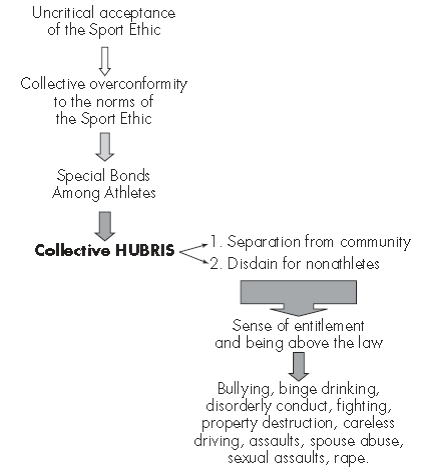 Uncritical acceptance of the Sport Ethic

Collective overconformity to the norms of the Sport Ethic

Special Bonds Among Athletes

Collective HUBRIS

1. Separation from community

2. Disdain for nonathletes

Sense of entitlement and being above the law

Bullying, binge drinking, disorderly conduct, fighting, property destruction, careless driving, assaults, spouse abuse, sexual assaults, rape.